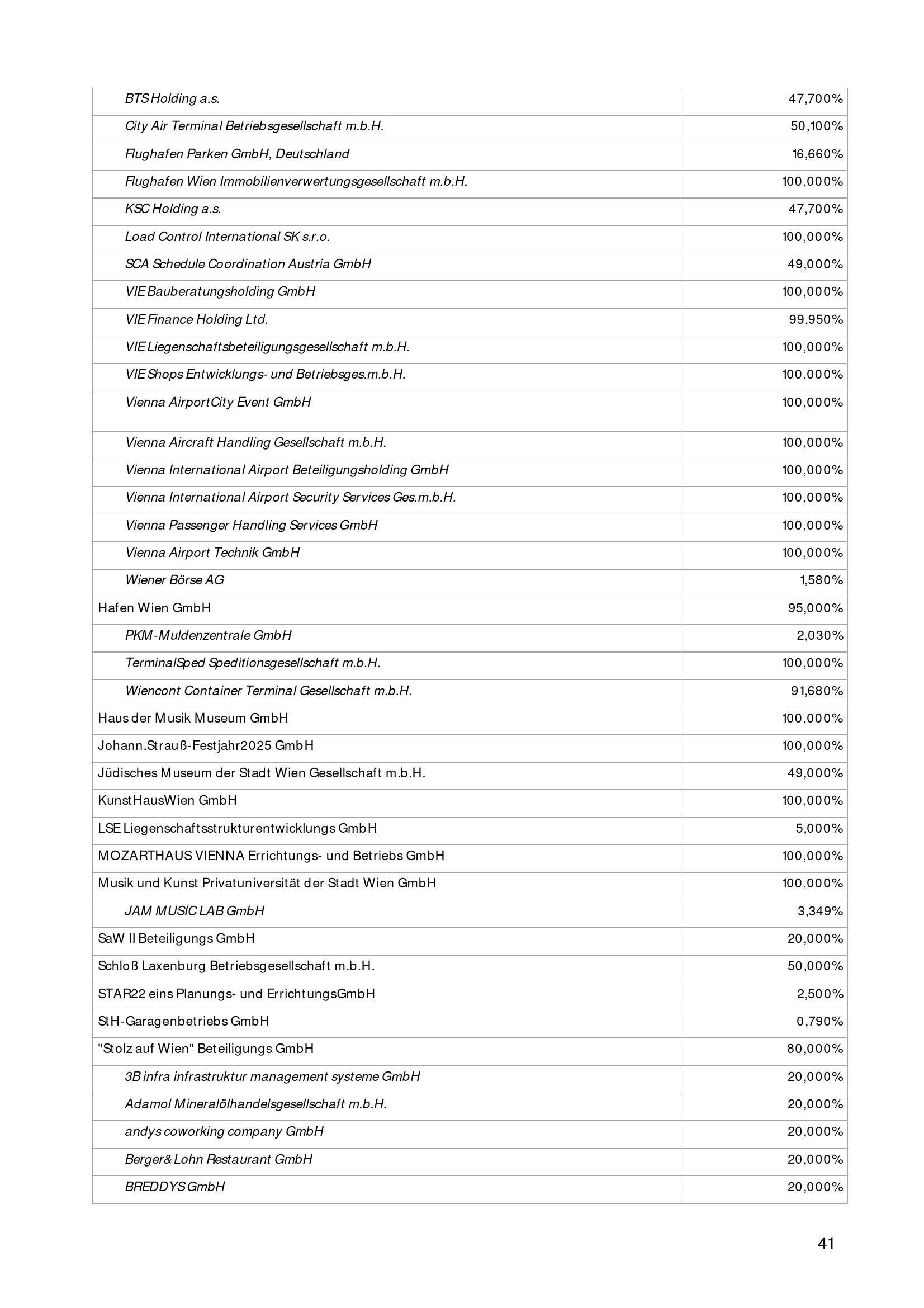 | | |
|---|---|
| BTS Holding a.s. | 47,700% |
| City Air Terminal Betriebsgesellschaft m.b.H. | 50,100% |
| Flughafen Parken GmbH, Deutschland | 16,660% |
| Flughafen Wien Immobilienverwertungsgesellschaft m.b.H. | 100,000% |
| KSC Holding a.s. | 47,700% |
| Load Control International SK s.r.o. | 100,000% |
| SCA Schedule Coordination Austria GmbH | 49,000% |
| VIE Bauberatungsholding GmbH | 100,000% |
| VIE Finance Holding Ltd. | 99,950% |
| VIE Liegenschaftsbeteiligungsgesellschaft m.b.H. | 100,000% |
| VIE Shops Entwicklungs- und Betriebsges.m.b.H. | 100,000% |
| Vienna AirportCity Event GmbH | 100,000% |
| Vienna Aircraft Handling Gesellschaft m.b.H. | 100,000% |
| Vienna International Airport Beteiligungsholding GmbH | 100,000% |
| Vienna International Airport Security Services Ges.m.b.H. | 100,000% |
| Vienna Passenger Handling Services GmbH | 100,000% |
| Vienna Airport Technik GmbH | 100,000% |
| Wiener Börse AG | 1,580% |
| Hafen Wien GmbH | 95,000% |
| PKM-Muldenzentrale GmbH | 2,030% |
| TerminalSped Speditionsgesellschaft m.b.H. | 100,000% |
| Wiencont Container Terminal Gesellschaft m.b.H. | 91,680% |
| Haus der Musik Museum GmbH | 100,000% |
| Johann.Strauß-Festjahr2025 GmbH | 100,000% |
| Jüdisches Museum der Stadt Wien Gesellschaft m.b.H. | 49,000% |
| KunstHausWien GmbH | 100,000% |
| LSE Liegenschaftsstrukturentwicklungs GmbH | 5,000% |
| MOZARTHAUS VIENNA Errichtungs- und Betriebs GmbH | 100,000% |
| Musik und Kunst Privatuniversität der Stadt Wien GmbH | 100,000% |
| JAM MUSIC LAB GmbH | 3,349% |
| SaW II Beteiligungs GmbH | 20,000% |
| Schloß Laxenburg Betriebsgesellschaft m.b.H. | 50,000% |
| STAR22 eins Planungs- und ErrichtungsGmbH | 2,500% |
| StH-Garagenbetriebs GmbH | 0,790% |
| "Stolz auf Wien" Beteiligungs GmbH | 80,000% |
| 3B infra infrastruktur management systeme GmbH | 20,000% |
| Adamol Mineralölhandelsgesellschaft m.b.H. | 20,000% |
| andys coworking company GmbH | 20,000% |
| Berger& Lohn Restaurant GmbH | 20,000% |
| BREDDYS GmbH | 20,000% |

41